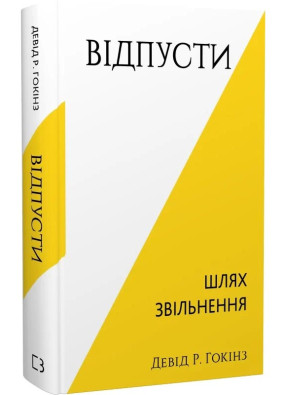 ДЕВІД Р. ГОКІНЗ

ВІДПУСТИ

ВІДПУСТИ

ШЛЯХ
ЗВІЛЬНЕННЯ

ДЕВІД Р. ГОКІНЗ